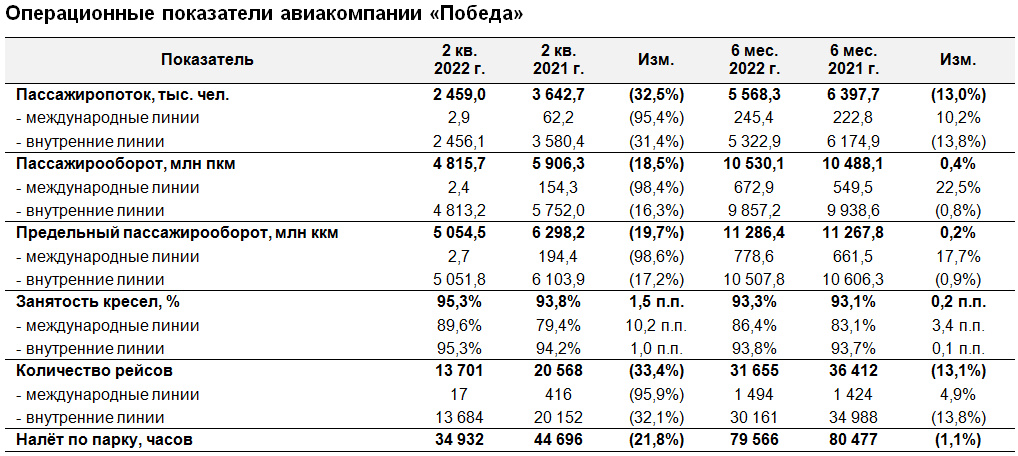 Операционные показатели авиакомпании «Победа»

| Показатель | 2 кв. 2022 г. | 2 кв. 2021 г. | Изм. | 6 мес. 2022 г. | 6 мес. 2021 г. | Изм. |
|---|---|---|---|---|---|---|
| Пассажиропоток, тыс. чел. | 2 459,0 | 3 642,7 | (32,5%) | 5 568,3 | 6 397,7 | (13,0%) |
| - международные линии | 2,9 | 62,2 | (95,4%) | 245,4 | 222,8 | 10,2% |
| - внутренние линии | 2 456,1 | 3 580,4 | (31,4%) | 5 322,9 | 6 174,9 | (13,8%) |
| Пассажирооборот, млн пкм | 4 815,7 | 5 906,3 | (18,5%) | 10 530,1 | 10 488,1 | 0,4% |
| - международные линии | 2,4 | 154,3 | (98,4%) | 672,9 | 549,5 | 22,5% |
| - внутренние линии | 4 813,2 | 5 752,0 | (16,3%) | 9 857,2 | 9 938,6 | (0,8%) |
| Предельный пассажирооборот, млн ккм | 5 054,5 | 6 298,2 | (19,7%) | 11 286,4 | 11 267,8 | 0,2% |
| - международные линии | 2,7 | 194,4 | (98,6%) | 778,6 | 661,5 | 17,7% |
| - внутренние линии | 5 051,8 | 6 103,9 | (17,2%) | 10 507,8 | 10 606,3 | (0,9%) |
| Занятость кресел, % | 95,3% | 93,8% | 1,5 п.п. | 93,3% | 93,1% | 0,2 п.п. |
| - международные линии | 89,6% | 79,4% | 10,2 п.п. | 86,4% | 83,1% | 3,4 п.п. |
| - внутренние линии | 95,3% | 94,2% | 1,0 п.п. | 93,8% | 93,7% | 0,1 п.п. |
| Количество рейсов | 13 701 | 20 568 | (33,4%) | 31 655 | 36 412 | (13,1%) |
| - международные линии | 17 | 416 | (95,9%) | 1 494 | 1 424 | 4,9% |
| - внутренние линии | 13 684 | 20 152 | (32,1%) | 30 161 | 34 988 | (13,8%) |
| Налёт по парку, часов | 34 932 | 44 696 | (21,8%) | 79 566 | 80 477 | (1,1%) |